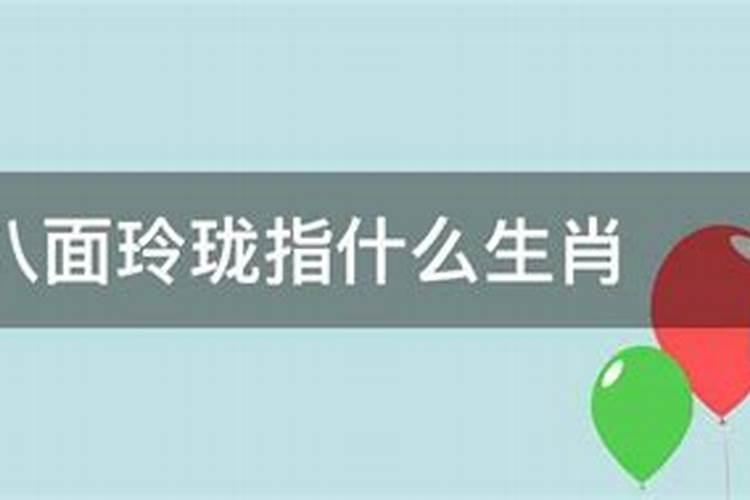 八面玲珑指什么生肖